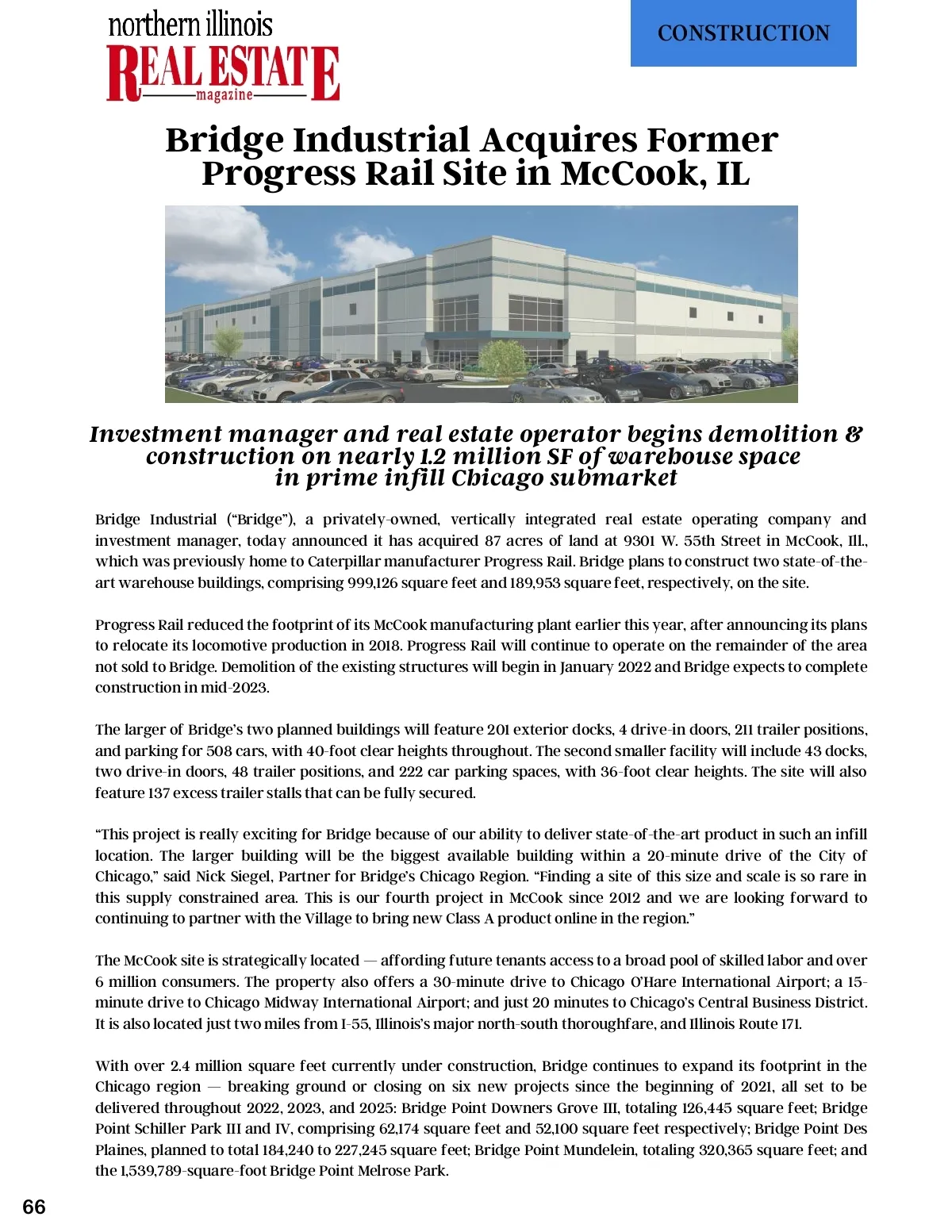 northern illinois
REAL ESTATE
magazine

CONSTRUCTION

Bridge Industrial Acquires Former Progress Rail Site in McCook, IL

Investment manager and real estate operator begins demolition & construction on nearly 1.2 million SF of warehouse space in prime infill Chicago submarket

Bridge Industrial ("Bridge"), a privately-owned, vertically integrated real estate operating company and investment manager, today announced it has acquired 87 acres of land at 9301 W. 55th Street in McCook, Ill., which was previously home to Caterpillar manufacturer Progress Rail. Bridge plans to construct two state-of-the-art warehouse buildings, comprising 999,126 square feet and 189,953 square feet, respectively, on the site.

Progress Rail reduced the footprint of its McCook manufacturing plant earlier this year, after announcing its plans to relocate its locomotive production in 2018. Progress Rail will continue to operate on the remainder of the area not sold to Bridge. Demolition of the existing structures will begin in January 2022 and Bridge expects to complete construction in mid-2023.

The larger of Bridge's two planned buildings will feature 201 exterior docks, 4 drive-in doors, 211 trailer positions, and parking for 508 cars, with 40-foot clear heights throughout. The second smaller facility will include 43 docks, two drive-in doors, 48 trailer positions, and 222 car parking spaces, with 36-foot clear heights. The site will also feature 137 excess trailer stalls that can be fully secured.

"This project is really exciting for Bridge because of our ability to deliver state-of-the-art product in such an infill location. The larger building will be the biggest available building within a 20-minute drive of the City of Chicago," said Nick Siegel, Partner for Bridge's Chicago Region. "Finding a site of this size and scale is so rare in this supply constrained area. This is our fourth project in McCook since 2012 and we are looking forward to continuing to partner with the Village to bring new Class A product online in the region."

The McCook site is strategically located — affording future tenants access to a broad pool of skilled labor and over 6 million consumers. The property also offers a 30-minute drive to Chicago O'Hare International Airport; a 15-minute drive to Chicago Midway International Airport; and just 20 minutes to Chicago's Central Business District. It is also located just two miles from I-55, Illinois's major north-south thoroughfare, and Illinois Route 171.

With over 2.4 million square feet currently under construction, Bridge continues to expand its footprint in the Chicago region — breaking ground or closing on six new projects since the beginning of 2021, all set to be delivered throughout 2022, 2023, and 2025: Bridge Point Downers Grove III, totaling 126,445 square feet; Bridge Point Schiller Park III and IV, comprising 62,174 square feet and 52,100 square feet respectively; Bridge Point Des Plaines, planned to total 184,240 to 227,245 square feet; Bridge Point Mundelein, totaling 320,365 square feet; and the 1,539,789-square-foot Bridge Point Melrose Park.

66